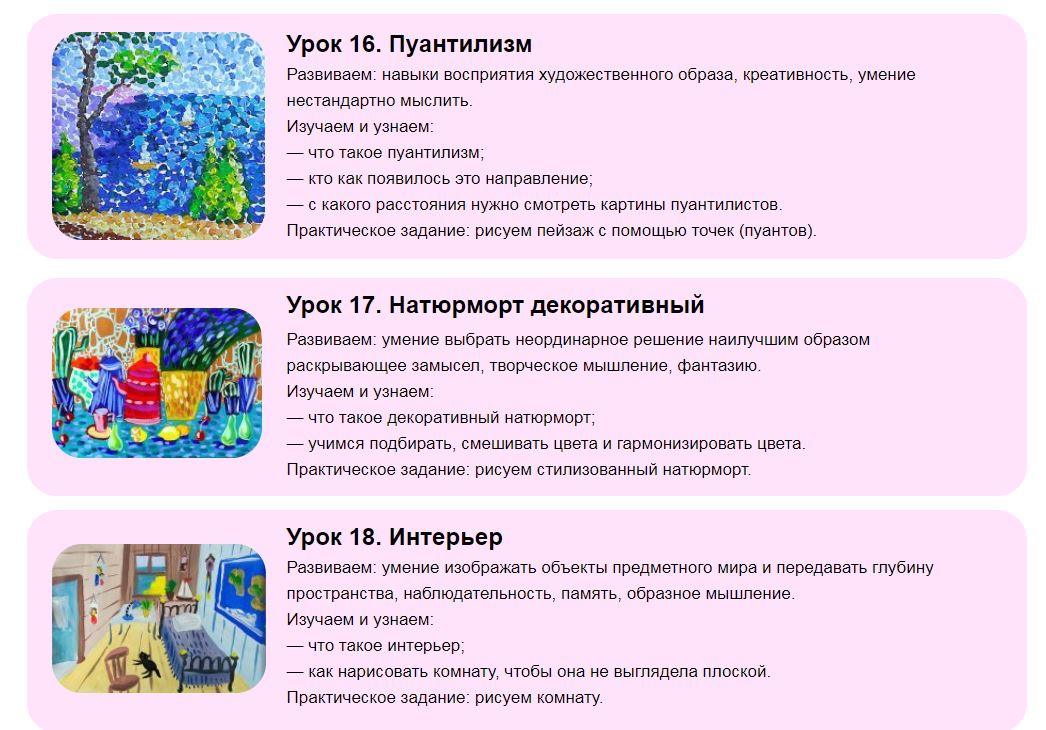 Урок 16. Пуантилизм
Развиваем: навыки восприятия художественного образа, креативность, умение нестандартно мыслить.
Изучаем и узнаем:
— что такое пуантилизм;
— кто как появилось это направление;
— с какого расстояния нужно смотреть картины пуантилистов.
Практическое задание: рисуем пейзаж с помощью точек (пуантов).

Урок 17. Натюрморт декоративный
Развиваем: умение выбрать неординарное решение наилучшим образом раскрывающее замысел, творческое мышление, фантазию.
Изучаем и узнаем:
— что такое декоративный натюрморт;
— учимся подбирать, смешивать цвета и гармонизировать цвета.
Практическое задание: рисуем стилизованный натюрморт.

Урок 18. Интерьер
Развиваем: умение изображать объекты предметного мира и передавать глубину пространства, наблюдательность, память, образное мышление.
Изучаем и узнаем:
— что такое интерьер;
— как нарисовать комнату, чтобы она не выглядела плоской.
Практическое задание: рисуем комнату.